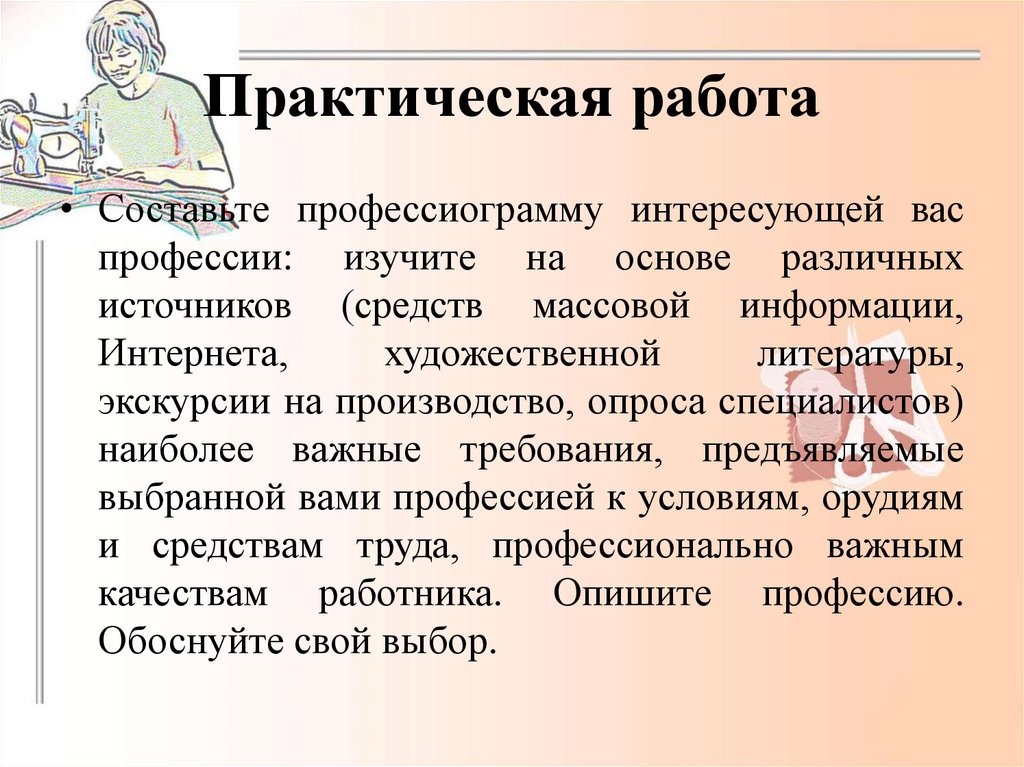 Практическая работа

• Составьте профессиограмму интересующей вас профессии: изучите на основе различных источников (средств массовой информации, Интернета, художественной литературы, экскурсии на производство, опроса специалистов) наиболее важные требования, предъявляемые выбранной вами профессией к условиям, орудиям и средствам труда, профессионально важным качествам работника. Опишите профессию. Обоснуйте свой выбор.